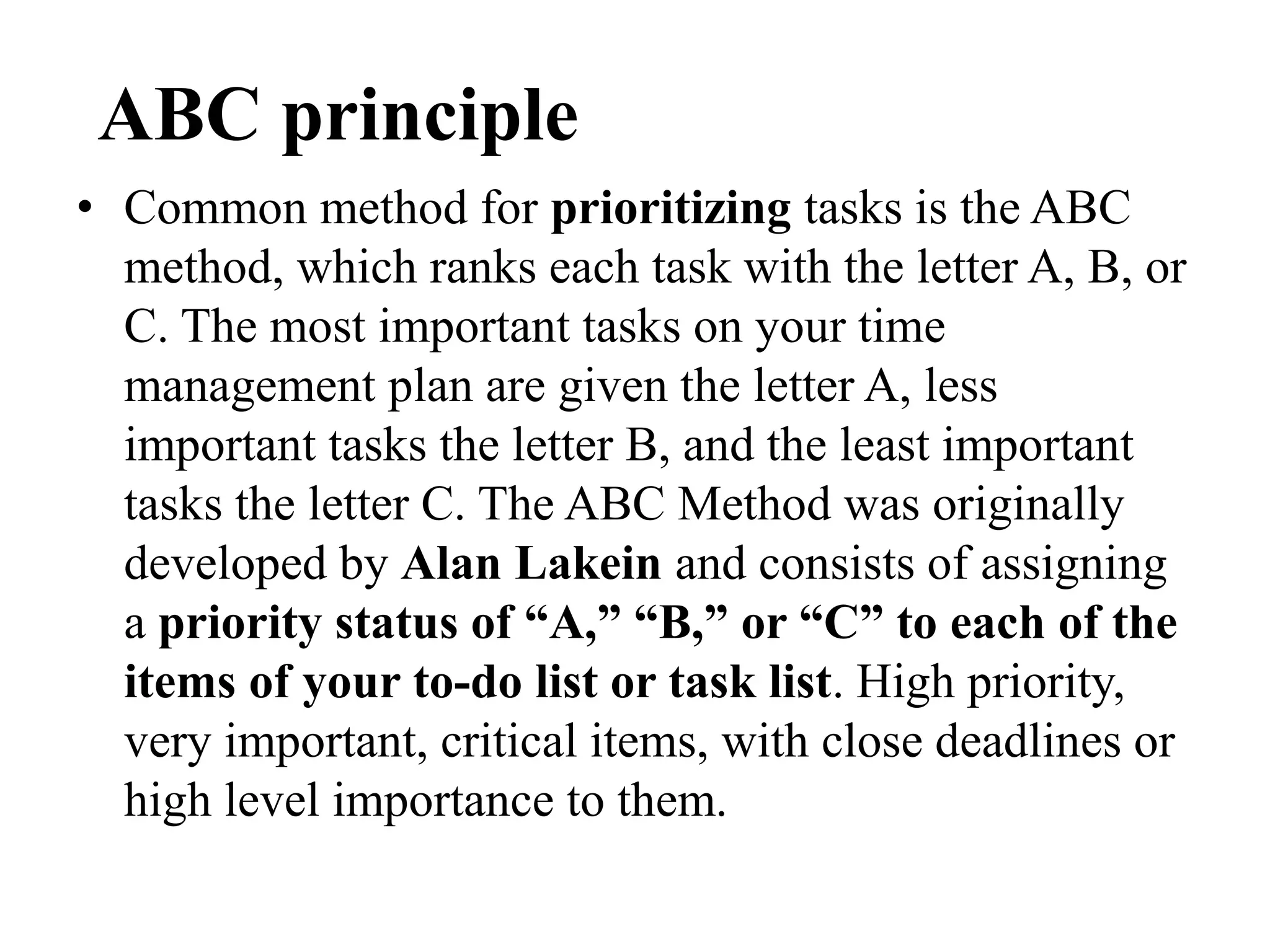 ABC principle

• Common method for prioritizing tasks is the ABC method, which ranks each task with the letter A, B, or C. The most important tasks on your time management plan are given the letter A, less important tasks the letter B, and the least important tasks the letter C. The ABC Method was originally developed by Alan Lakein and consists of assigning a priority status of “A,” “B,” or “C” to each of the items of your to-do list or task list. High priority, very important, critical items, with close deadlines or high level importance to them.